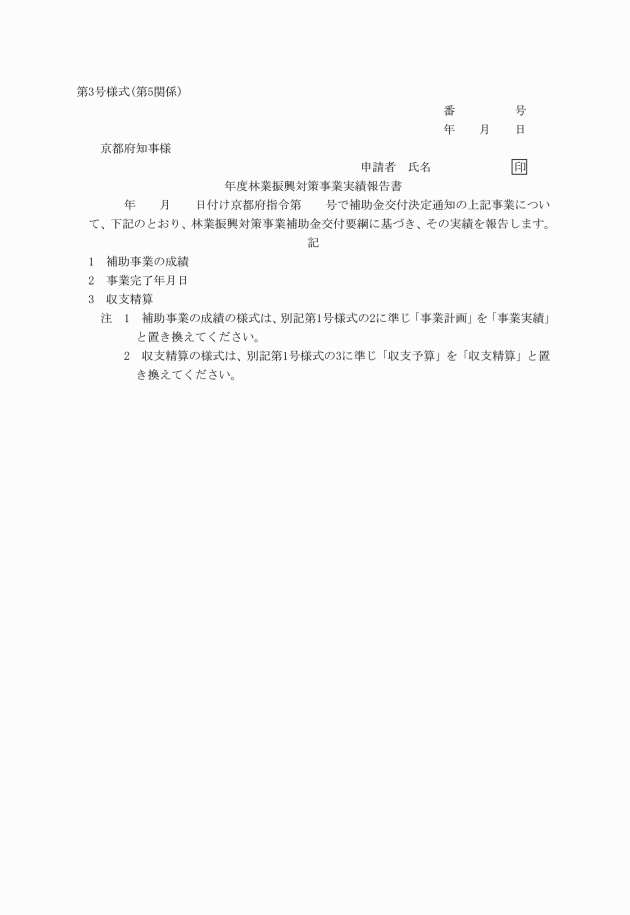 第3号様式（第5関係）

番　　　　号
年　　月　　日

京都府知事様

申請者　氏名　　　　　　　印

年度林業振興対策事業実績報告書

年　　月　　日付け京都府指令第　　号で補助金交付決定通知の上記事業について、下記のとおり、林業振興対策事業補助金交付要綱に基づき、その実績を報告します。

記

1　補助事業の成績
2　事業完了年月日
3　収支精算

注　1　補助事業の成績の様式は、別記第1号様式の2に準じ「事業計画」を「事業実績」と置き換えてください。
2　収支精算の様式は、別記第1号様式の3に準じ「収支予算」を「収支精算」と置き換えてください。